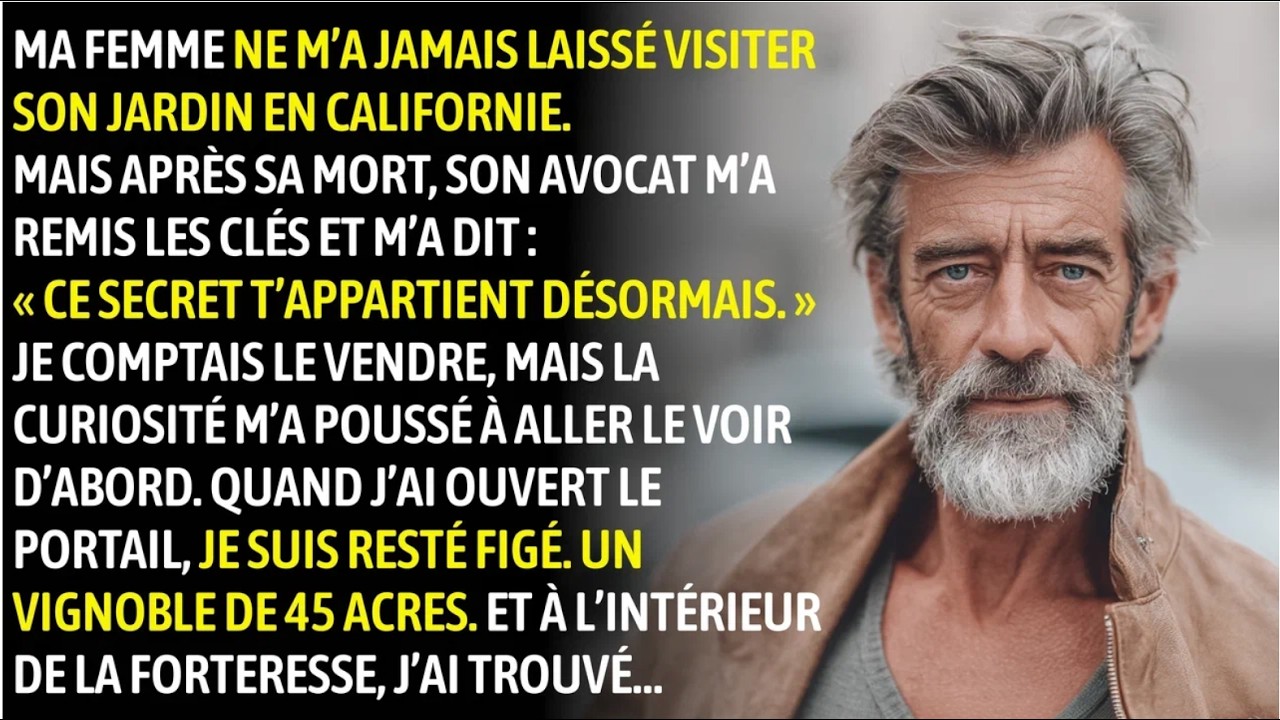 MA FEMME NE M'A JAMAIS LAISSÉ VISITER SON JARDIN EN CALIFORNIE.
MAIS APRÈS SA MORT, SON AVOCAT M'A REMIS LES CLÉS ET M'A DIT : « CE SECRET T'APPARTIENT DÉSORMAIS. » JE COMPTAIS LE VENDRE, MAIS LA CURIOSITÉ M'A POUSSÉ À ALLER LE VOIR D'ABORD. QUAND J'AI OUVERT LE PORTAIL, JE SUIS RESTÉ FIGÉ. UN VIGNOBLE DE 45 ACRES. ET À L'INTÉRIEUR DE LA FORTERESSE, J'AI TROUVÉ...